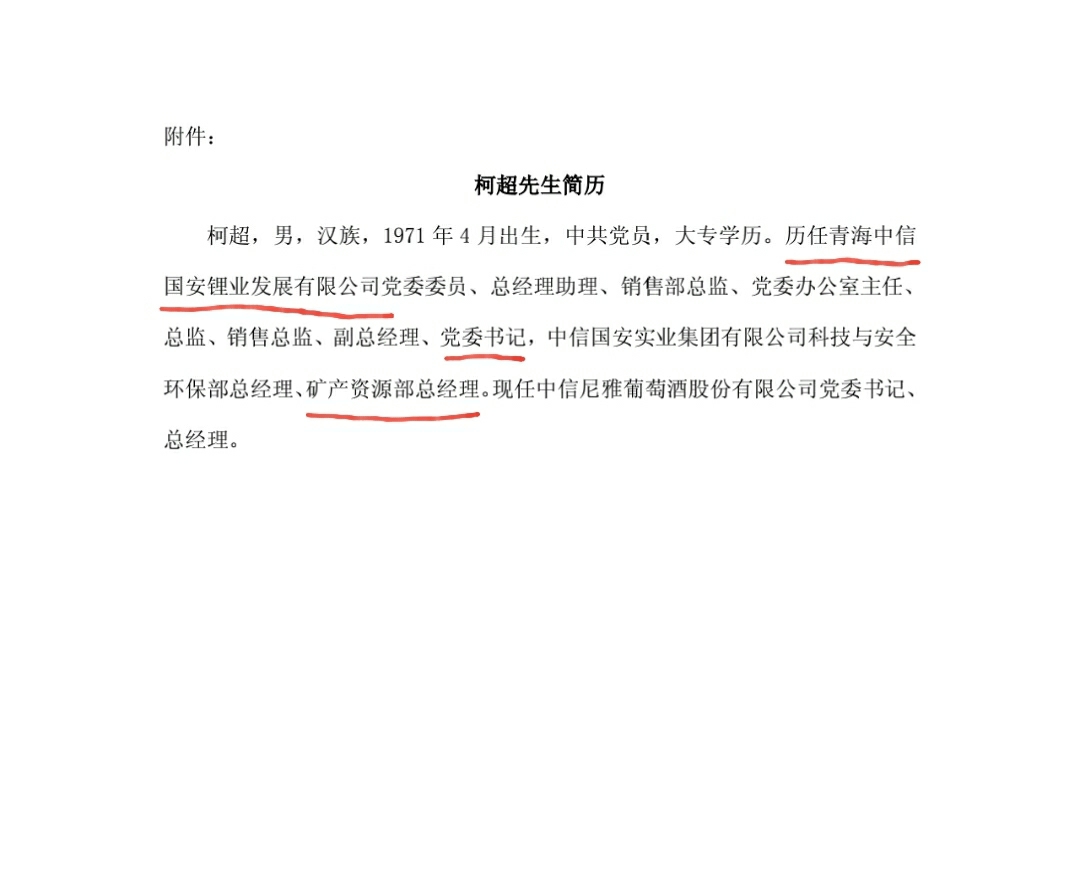 附件：

柯超先生简历

柯超，男，汉族，1971 年 4 月出生，中共党员，大专学历。历任青海中信国安锂业发展有限公司党委委员、总经理助理、销售部总监、党委办公室主任、总监、销售总监、副总经理、党委书记，中信国安实业集团有限公司科技与安全环保部总经理、矿产资源部总经理。现任中信尼雅葡萄酒股份有限公司党委书记、总经理。